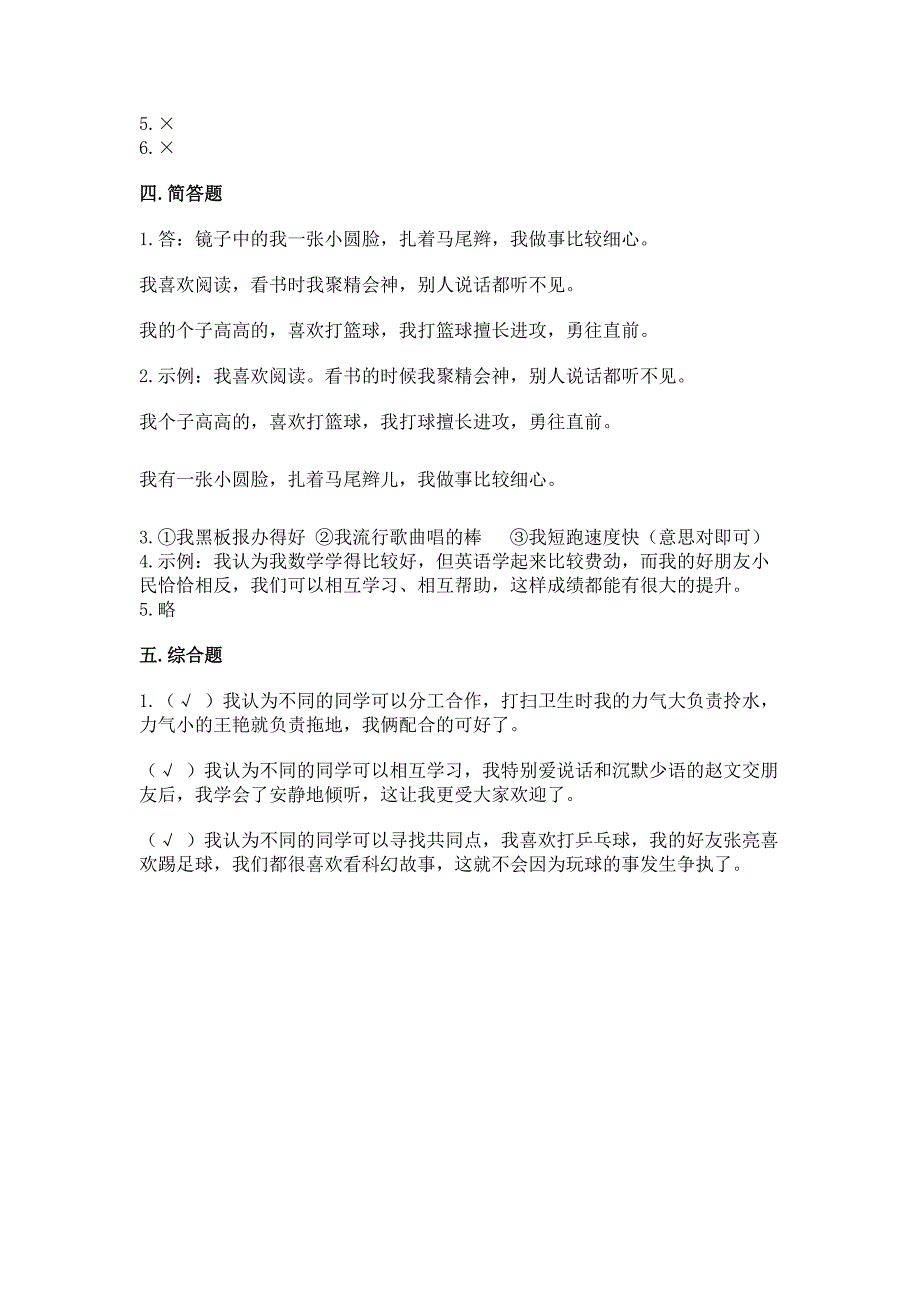 5. ×
6. ×

四. 简答题

1. 答：镜子中的我一张小圆脸，扎着马尾辫，我做事比较细心。

我喜欢阅读，看书时我聚精会神，别人说话都听不见。

我的个子高高的，喜欢打篮球，我打篮球擅长进攻，勇往直前。

2. 示例：我喜欢阅读。看书的时候我聚精会神，别人说话都听不见。

我个子高高的，喜欢打篮球，我打球擅长进攻，勇往直前。

我有一张小圆脸，扎着马尾辫儿，我做事比较细心。

3. ①我黑板报办得好 ②我流行歌曲唱的棒 ③我短跑速度快（意思对即可）
4. 示例：我认为我数学学得比较好，但英语学起来比较费劲，而我的好朋友小民恰恰相反，我们可以相互学习、相互帮助，这样成绩都能有很大的提升。
5. 略

五. 综合题

1. （√ ）我认为不同的同学可以分工合作，打扫卫生时我的力气大负责拎水，力气小的王艳就负责拖地，我俩配合的可好了。

（√ ）我认为不同的同学可以相互学习，我特别爱说话和沉默少语的赵文交朋友后，我学会了安静地倾听，这让我更受大家欢迎了。

（√ ）我认为不同的同学可以寻找共同点，我喜欢打乒乓球，我的好友张亮喜欢踢足球，我们都很喜欢看科幻故事，这就不会因为玩球的事发生争执了。